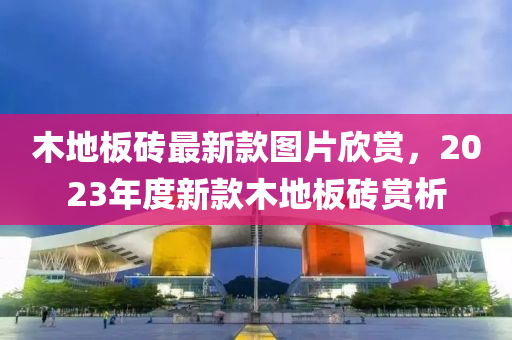 木地板砖最新款图片欣赏，2023年度新款木地板砖赏析